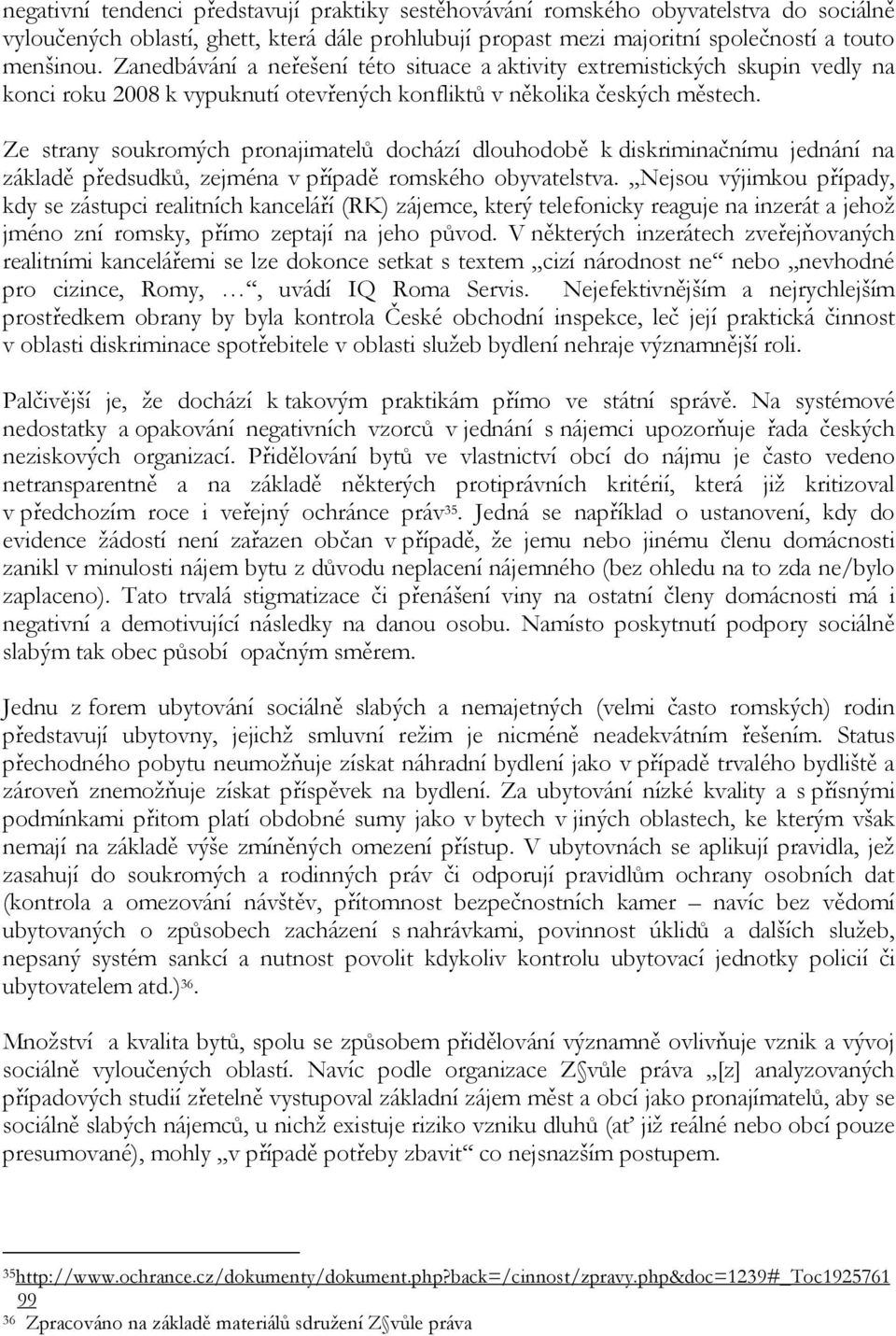 negativní tendenci představují praktiky sestěhovávání romského obyvatelstva do sociálně vyloučených oblastí, ghett, která dále prohlubují propast mezi majoritní společností a touto menšinou. Zanedbávání a neřešení této situace a aktivity extremistických skupin vedly na konci roku 2008 k vypuknutí otevřených konfliktů v několika českých městech.

Ze strany soukromých pronajimatelů dochází dlouhodobě k diskriminačnímu jednání na základě předsudků, zejména v případě romského obyvatelstva. „Nejsou výjimkou případy, kdy se zástupci realitních kanceláří (RK) zájemce, který telefonicky reaguje na inzerát a jehož jméno zní romsky, přímo zeptají na jeho původ. V některých inzerátech zveřejňovaných realitními kancelářemi se lze dokonce setkat s textem „cizí národnost ne“ nebo „nevhodné pro cizince, Romy, …“, uvádí IQ Roma Servis. Nejefektivnějším a nejrychlejším prostředkem obrany by byla kontrola České obchodní inspekce, leč její praktická činnost v oblasti diskriminace spotřebitele v oblasti služeb bydlení nehraje významnější roli.

Palčivější je, že dochází k takovým praktikám přímo ve státní správě. Na systémové nedostatky a opakování negativních vzorců v jednání s nájemci upozorňuje řada českých neziskových organizací. Přidělování bytů ve vlastnictví obcí do nájmu je často vedeno netransparentně a na základě některých protiprávních kritérií, která již kritizoval v předchozím roce i veřejný ochránce práv$^{35}$. Jedná se například o ustanovení, kdy do evidence žádostí není zařazen občan v případě, že jemu nebo jinému členu domácnosti zanikl v minulosti nájem bytu z důvodu neplacení nájemného (bez ohledu na to zda ne/bylo zaplaceno). Tato trvalá stigmatizace či přenášení viny na ostatní členy domácnosti má i negativní a demotivující následky na danou osobu. Namísto poskytnutí podpory sociálně slabým tak obec působí opačným směrem.

Jednu z forem ubytování sociálně slabých a nemajetných (velmi často romských) rodin představují ubytovny, jejichž smluvní režim je nicméně neadekvátním řešením. Status přechodného pobytu neumožňuje získat náhradní bydlení jako v případě trvalého bydliště a zároveň znemožňuje získat příspěvek na bydlení. Za ubytování nízké kvality a s přísnými podmínkami přitom platí obdobné sumy jako v bytech v jiných oblastech, ke kterým však nemají na základě výše zmíněných omezení přístup. V ubytovnách se aplikují pravidla, jež zasahují do soukromých a rodinných práv či odporují pravidlům ochrany osobních dat (kontrola a omezování návštěv, přítomnost bezpečnostních kamer – navíc bez vědomí ubytovaných o způsobech zacházení s nahrávkami, povinnost úklidů a dalších služeb, nepsaný systém sankcí a nutnost povolit kdykoliv kontrolu ubytovací jednotky policií či ubytovatelem atd.)$^{36}$.

Množství a kvalita bytů, spolu se způsobem přidělování významně ovlivňuje vznik a vývoj sociálně vyloučených oblastí. Navíc podle organizace Z§vůle práva „[z] analyzovaných případových studií zřetelně vystupoval základní zájem měst a obcí jako pronajímatelů, aby se sociálně slabých nájemců, u nichž existuje riziko vzniku dluhů (ať již reálné nebo obcí pouze presumované), mohly „v případě potřeby zbavit“ co nejsnazším postupem.

$^{35}$http://www.ochrance.cz/dokumenty/dokument.php?back=/cinnost/zpravy.php&doc=1239#_Toc192576199
$^{36}$ Zpracováno na základě materiálů sdružení Z§vůle práva